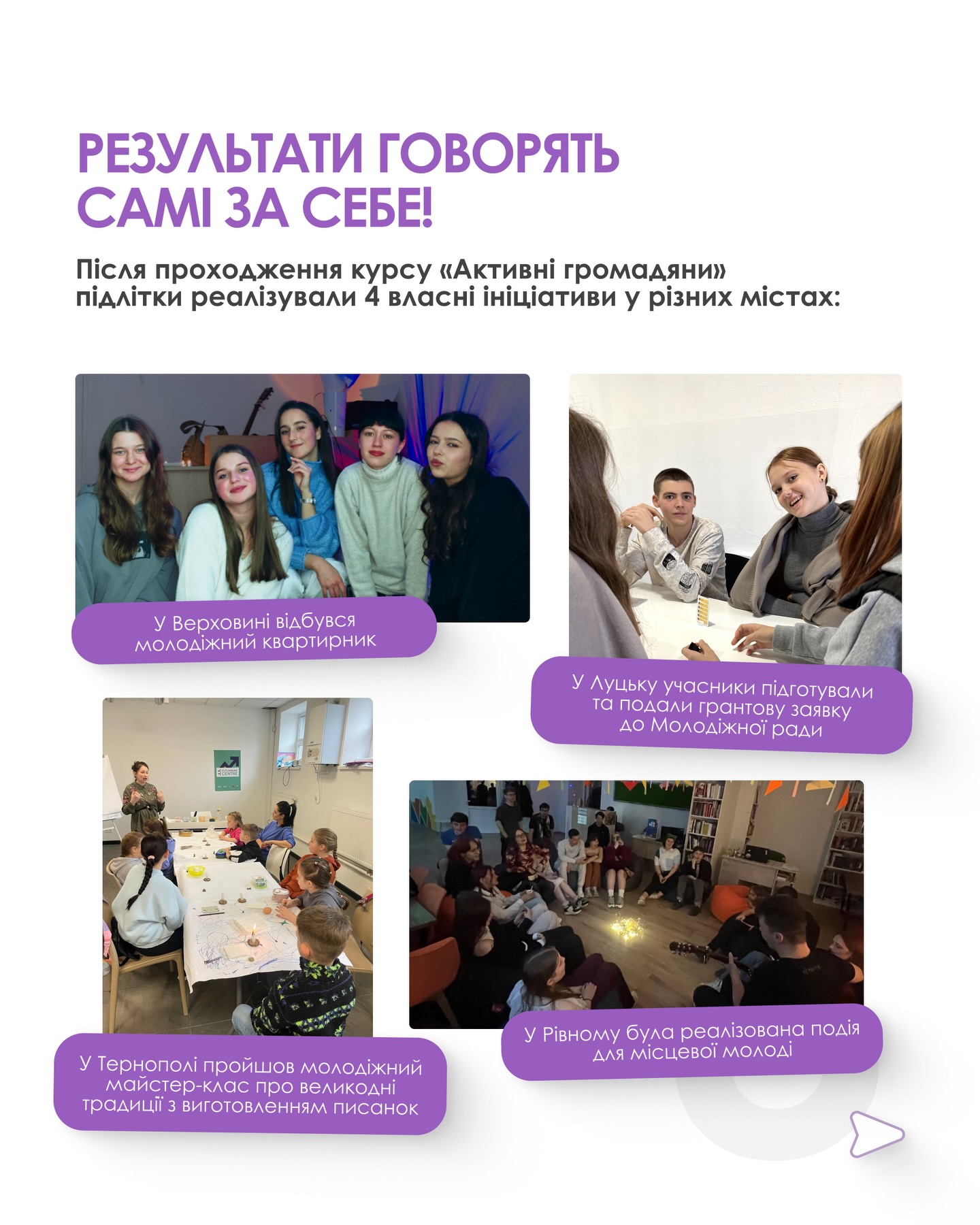 РЕЗУЛЬТАТИ ГОВОРЯТЬ САМІ ЗА СЕБЕ!

Після проходження курсу «Активні громадяни» підлітки реалізували 4 власні ініціативи у різних містах:

У Верховині відбувся молодіжний квартирник

У Луцьку учасники підготували та подали грантову заявку до Молодіжної ради

У Тернополі пройшов молодіжний майстер-клас про великодні традиції з виготовленням писанок

У Рівному була реалізована подія для місцевої молоді